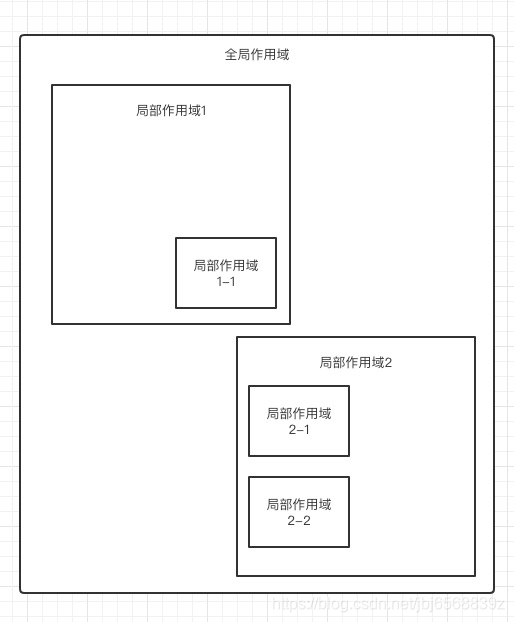 全局作用域

局部作用域1

局部作用域 1-1

局部作用域2

局部作用域 2-1

局部作用域 2-2

https://blog.csdn.net/jbj6568839z